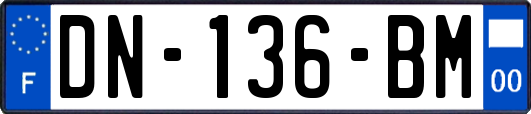 F
DN-136-BM
00